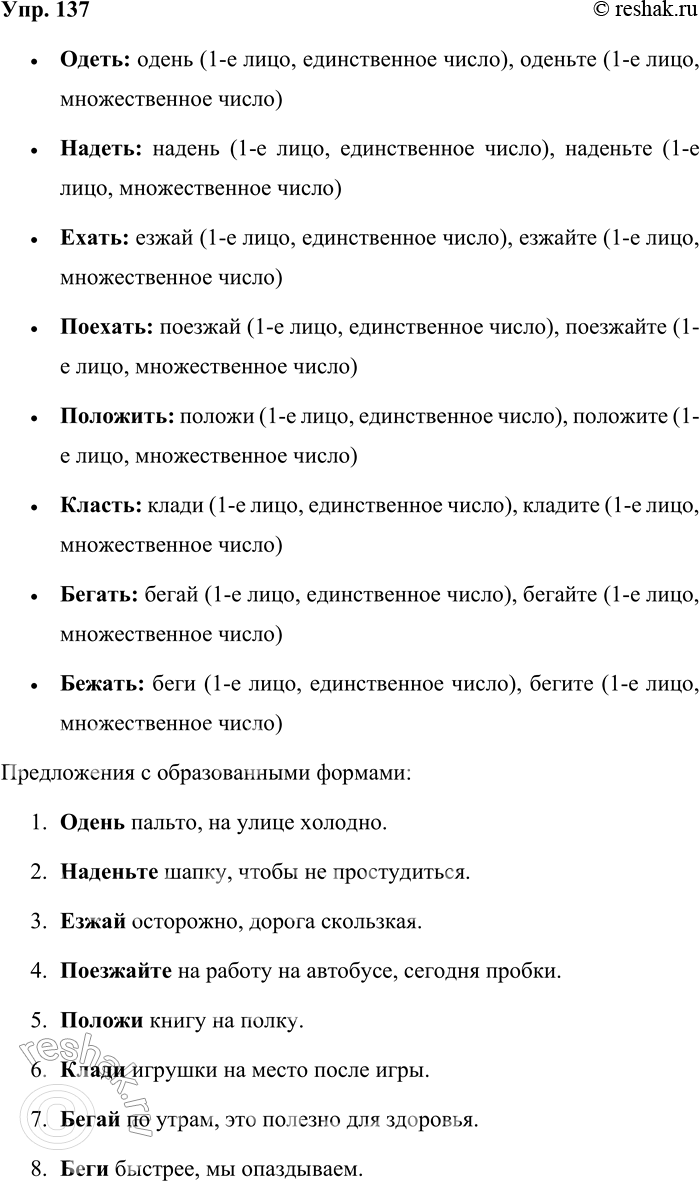 Упр. 137 © reshak.ru

- **Одеть:** одень (1-е лицо, единственное число), оденьте (1-е лицо, множественное число)
- **Надеть:** надень (1-е лицо, единственное число), наденьте (1-е лицо, множественное число)
- **Ехать:** езжай (1-е лицо, единственное число), езжайте (1-е лицо, множественное число)
- **Поехать:** поезжай (1-е лицо, единственное число), поезжайте (1-е лицо, множественное число)
- **Положить:** положи (1-е лицо, единственное число), положите (1-е лицо, множественное число)
- **Класть:** клади (1-е лицо, единственное число), кладите (1-е лицо, множественное число)
- **Бегать:** бегай (1-е лицо, единственное число), бегайте (1-е лицо, множественное число)
- **Бежать:** беги (1-е лицо, единственное число), бегите (1-е лицо, множественное число)

Предложения с образованными формами:

1. **Одень** пальто, на улице холодно.
2. **Наденьте** шапку, чтобы не простудиться.
3. **Езжай** осторожно, дорога скользкая.
4. **Поезжайте** на работу на автобусе, сегодня пробки.
5. **Положи** книгу на полку.
6. **Клади** игрушки на место после игры.
7. **Бегай** по утрам, это полезно для здоровья.
8. **Беги** быстрее, мы опаздываем.

reshak.ru